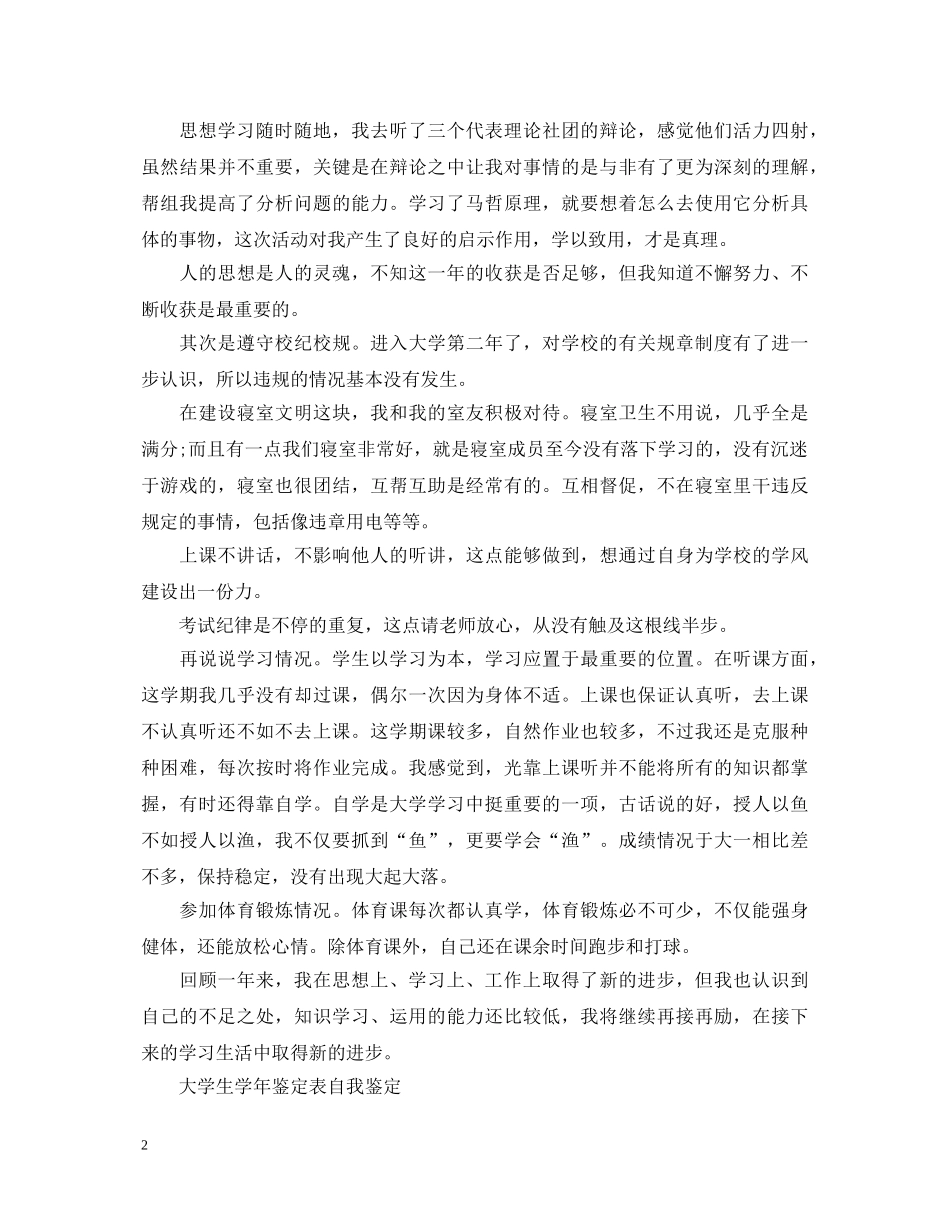 思想学习随时随地，我去听了三个代表理论社团的辩论，感觉他们活力四射，虽然结果并不重要，关键是在辩论之中让我对事情的是与非有了更为深刻的理解，帮组我提高了分析问题的能力。学习了马哲原理，就要想着怎么去使用它分析具体的事物，这次活动对我产生了良好的启示作用，学以致用，才是真理。

人的思想是人的灵魂，不知这一年的收获是否足够，但我知道不懈努力、不断收获是最重要的。

其次是遵守校纪校规。进入大学第二年了，对学校的有关规章制度有了进一步认识，所以违规的情况基本没有发生。

在建设寝室文明这块，我和我的室友积极对待。寝室卫生不用说，几乎全是满分;而且有一点我们寝室非常好，就是寝室成员至今没有落下学习的，没有沉迷于游戏的，寝室也很团结，互帮互助是经常有的。互相督促，不在寝室里干违反规定的事情，包括像违章用电等等。

上课不讲话，不影响他人的听讲，这点能够做到，想通过自身为学校的学风建设出一份力。

考试纪律是不停的重复，这点请老师放心，从没有触及这根线半步。

再说说学习情况。学生以学习为本，学习应置于最重要的位置。在听课方面，这学期我几乎没有却过课，偶尔一次因为身体不适。上课也保证认真听，去上课不认真听还不如不去上课。这学期课较多，自然作业也较多，不过我还是克服种种困难，每次按时将作业完成。我感觉到，光靠上课听并不能将所有的知识都掌握，有时还得靠自学。自学是大学学习中挺重要的一项，古话说的好，授人以鱼不如授人以渔，我不仅要抓到“鱼”，更要学会“渔”。成绩情况于大一相比差不多，保持稳定，没有出现大起大落。

参加体育锻炼情况。体育课每次都认真学，体育锻炼必不可少，不仅能强身健体，还能放松心情。除体育课外，自己还在课余时间跑步和打球。

回顾一年来，我在思想上、学习上、工作上取得了新的进步，但我也认识到自己的不足之处，知识学习、运用的能力还比较低，我将继续再接再励，在接下来的学习生活中取得新的进步。

大学生学年鉴定表自我鉴定

2